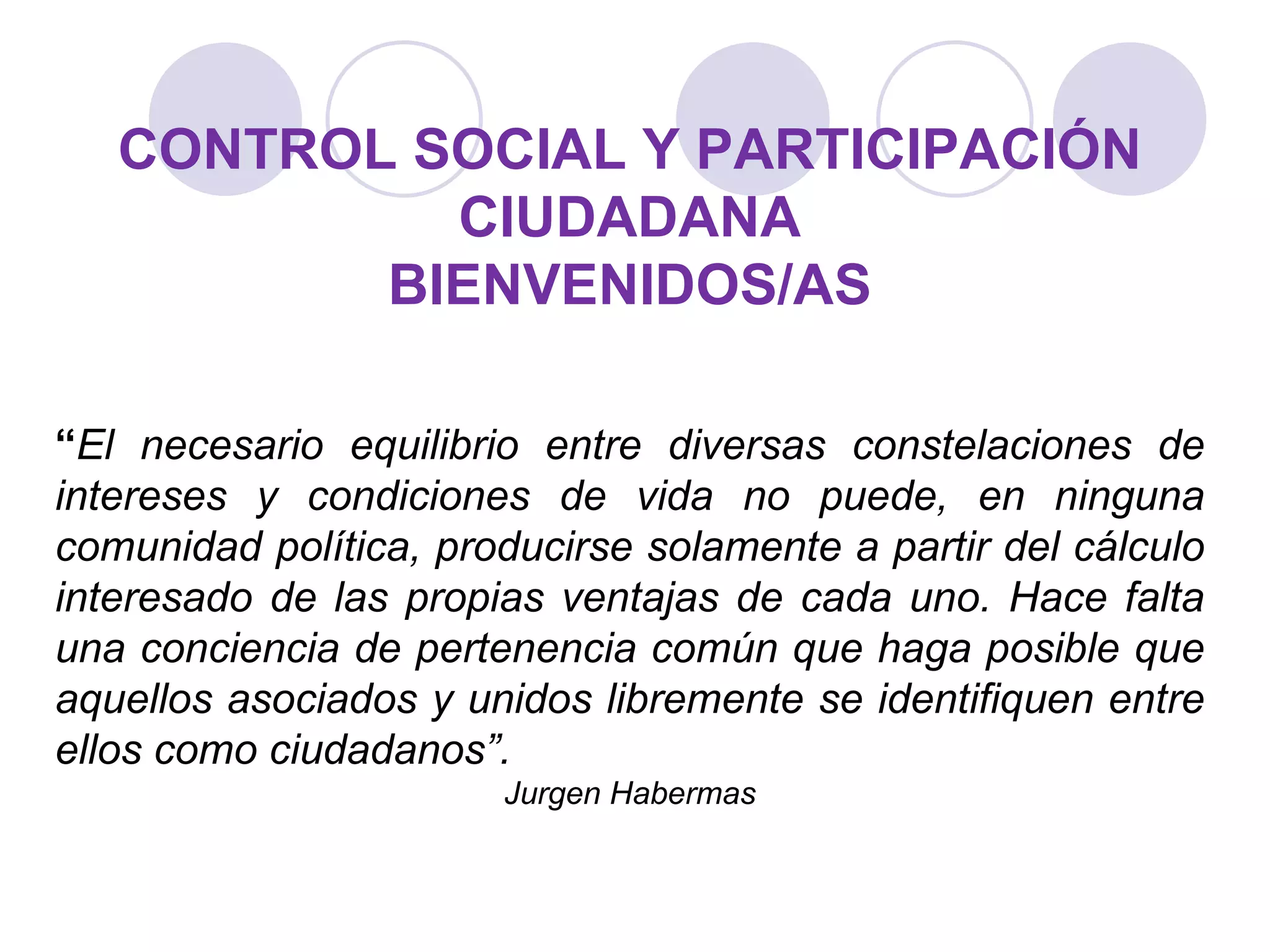 CONTROL SOCIAL Y PARTICIPACIÓN CIUDADANA
BIENVENIDOS/AS

“El necesario equilibrio entre diversas constelaciones de intereses y condiciones de vida no puede, en ninguna comunidad política, producirse solamente a partir del cálculo interesado de las propias ventajas de cada uno. Hace falta una conciencia de pertenencia común que haga posible que aquellos asociados y unidos libremente se identifiquen entre ellos como ciudadanos”.

Jurgen Habermas